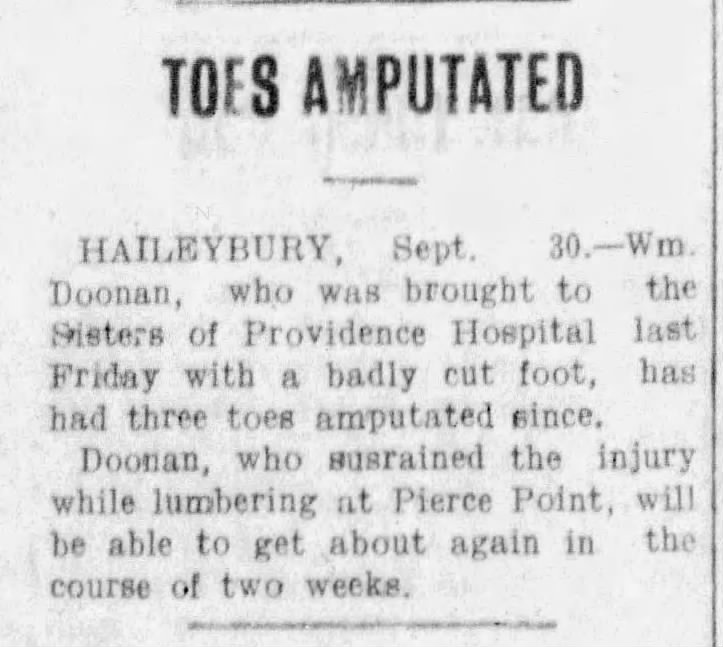 TOES AMPUTATED

HAILEYBURY, Sept. 30.—Wm. Doonan, who was brought to the Sisters of Providence Hospital last Friday with a badly cut foot, has had three toes amputated since.

Doonan, who susrained the injury while lumbering at Pierce Point, will be able to get about again in the course of two weeks.